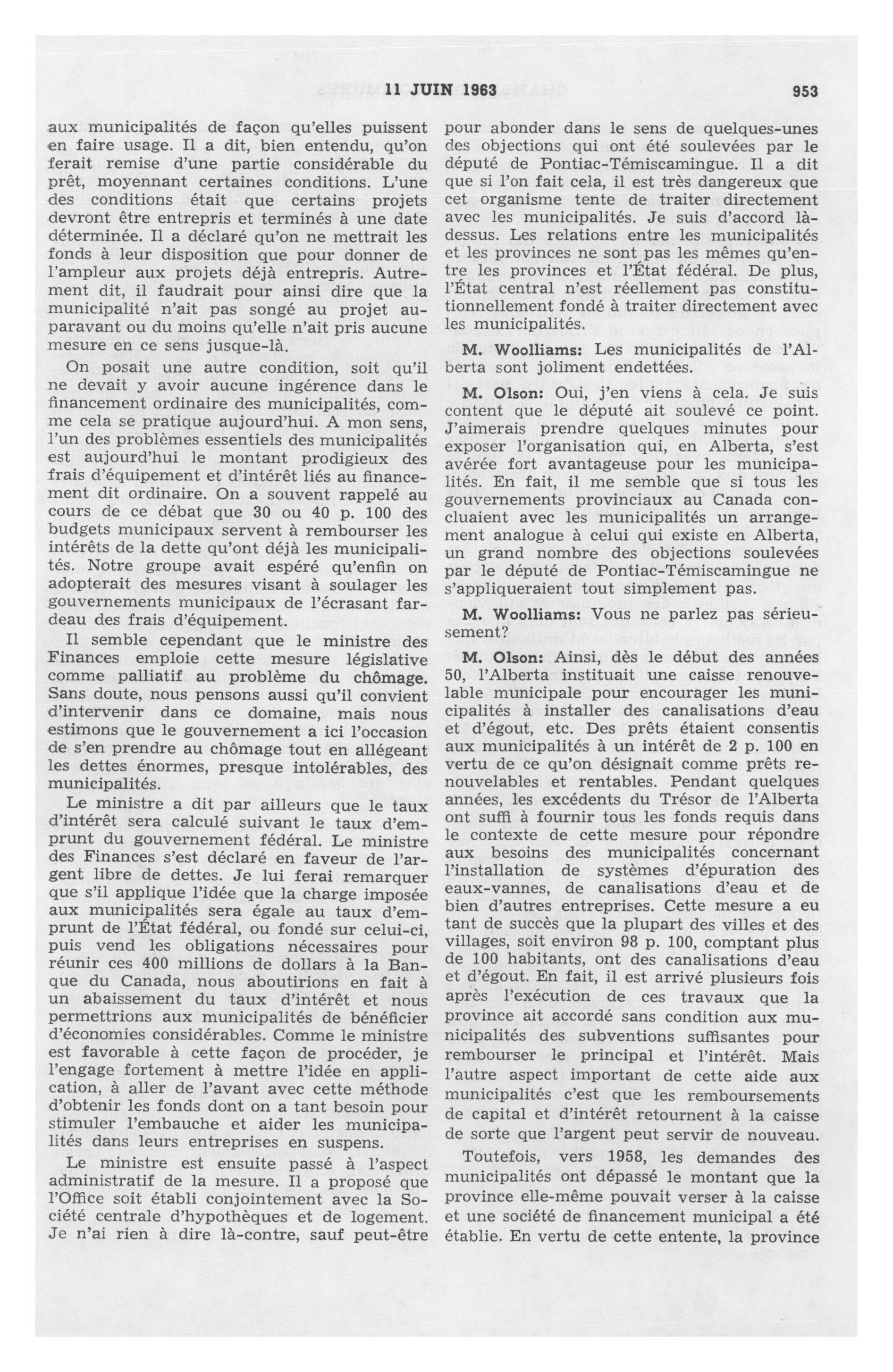 11 JUIN 1963 953

aux municipalités de façon qu'elles puissent en faire usage. Il a dit, bien entendu, qu'on ferait remise d'une partie considérable du prêt, moyennant certaines conditions. L'une des conditions était que certains projets devront être entrepris et terminés à une date déterminée. Il a déclaré qu'on ne mettrait les fonds à leur disposition que pour donner de l'ampleur aux projets déjà entrepris. Autrement dit, il faudrait pour ainsi dire que la municipalité n'ait pas songé au projet auparavant ou du moins qu'elle n'ait pris aucune mesure en ce sens jusque-là.

On posait une autre condition, soit qu'il ne devait y avoir aucune ingérence dans le financement ordinaire des municipalités, comme cela se pratique aujourd'hui. A mon sens, l'un des problèmes essentiels des municipalités est aujourd'hui le montant prodigieux des frais d'équipement et d'intérêt liés au financement dit ordinaire. On a souvent rappelé au cours de ce débat que 30 ou 40 p. 100 des budgets municipaux servent à rembourser les intérêts de la dette qu'ont déjà les municipalités. Notre groupe avait espéré qu'enfin on adopterait des mesures visant à soulager les gouvernements municipaux de l'écrasant fardeau des frais d'équipement.

Il semble cependant que le ministre des Finances emploie cette mesure législative comme palliatif au problème du chômage. Sans doute, nous pensons aussi qu'il convient d'intervenir dans ce domaine, mais nous estimons que le gouvernement a ici l'occasion de s'en prendre au chômage tout en allégeant les dettes énormes, presque intolérables, des municipalités.

Le ministre a dit par ailleurs que le taux d'intérêt sera calculé suivant le taux d'emprunt du gouvernement fédéral. Le ministre des Finances s'est déclaré en faveur de l'argent libre de dettes. Je lui ferai remarquer que s'il applique l'idée que la charge imposée aux municipalités sera égale au taux d'emprunt de l'État fédéral, ou fondé sur celui-ci, puis vend les obligations nécessaires pour réunir ces 400 millions de dollars à la Banque du Canada, nous aboutirions en fait à un abaissement du taux d'intérêt et nous permettrions aux municipalités de bénéficier d'économies considérables. Comme le ministre est favorable à cette façon de procéder, je l'engage fortement à mettre l'idée en application, à aller de l'avant avec cette méthode d'obtenir les fonds dont on a tant besoin pour stimuler l'embauche et aider les municipalités dans leurs entreprises en suspens.

Le ministre est ensuite passé à l'aspect administratif de la mesure. Il a proposé que l'Office soit établi conjointement avec la Société centrale d'hypothèques et de logement. Je n'ai rien à dire là-contre, sauf peut-être pour abonder dans le sens de quelques-unes des objections qui ont été soulevées par le député de Pontiac-Témiscamingue. Il a dit que si l'on fait cela, il est très dangereux que cet organisme tente de traiter directement avec les municipalités. Je suis d'accord là-dessus. Les relations entre les municipalités et les provinces ne sont pas les mêmes qu'entre les provinces et l'État fédéral. De plus, l'État central n'est réellement pas constitutionnellement fondé à traiter directement avec les municipalités.

M. Woolliams: Les municipalités de l'Alberta sont joliment endettées.

M. Olson: Oui, j'en viens à cela. Je suis content que le député ait soulevé ce point. J'aimerais prendre quelques minutes pour exposer l'organisation qui, en Alberta, s'est avérée fort avantageuse pour les municipalités. En fait, il me semble que si tous les gouvernements provinciaux au Canada concluaient avec les municipalités un arrangement analogue à celui qui existe en Alberta, un grand nombre des objections soulevées par le député de Pontiac-Témiscamingue ne s'appliqueraient tout simplement pas.

M. Woolliams: Vous ne parlez pas sérieusement?

M. Olson: Ainsi, dès le début des années 50, l'Alberta instituait une caisse renouvelable municipale pour encourager les municipalités à installer des canalisations d'eau et d'égout, etc. Des prêts étaient consentis aux municipalités à un intérêt de 2 p. 100 en vertu de ce qu'on désignait comme prêts renouvelables et rentables. Pendant quelques années, les excédents du Trésor de l'Alberta ont suffi à fournir tous les fonds requis dans le contexte de cette mesure pour répondre aux besoins des municipalités concernant l'installation de systèmes d'épuration des eaux-vannes, de canalisations d'eau et de bien d'autres entreprises. Cette mesure a eu tant de succès que la plupart des villes et des villages, soit environ 98 p. 100, comptant plus de 100 habitants, ont des canalisations d'eau et d'égout. En fait, il est arrivé plusieurs fois après l'exécution de ces travaux que la province ait accordé sans condition aux municipalités des subventions suffisantes pour rembourser le principal et l'intérêt. Mais l'autre aspect important de cette aide aux municipalités c'est que les remboursements de capital et d'intérêt retournent à la caisse de sorte que l'argent peut servir de nouveau.

Toutefois, vers 1958, les demandes des municipalités ont dépassé le montant que la province elle-même pouvait verser à la caisse et une société de financement municipal a été établie. En vertu de cette entente, la province